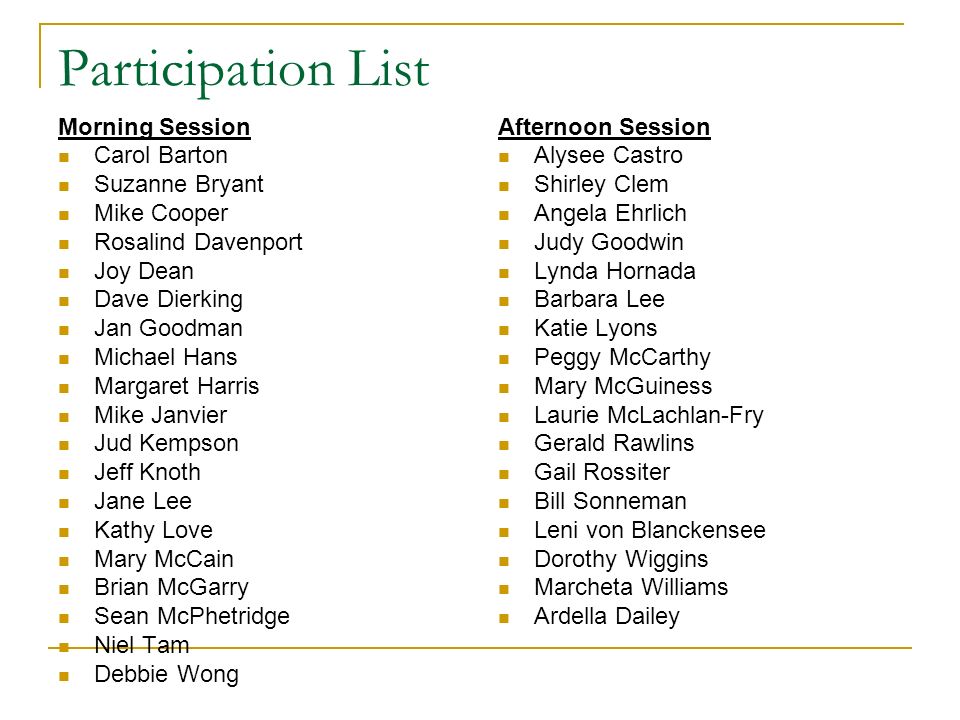 Participation List

Morning Session
- Carol Barton
- Suzanne Bryant
- Mike Cooper
- Rosalind Davenport
- Joy Dean
- Dave Dierking
- Jan Goodman
- Michael Hans
- Margaret Harris
- Mike Janvier
- Jud Kempson
- Jeff Knoth
- Jane Lee
- Kathy Love
- Mary McCain
- Brian McGarry
- Sean McPhetridge
- Niel Tam
- Debbie Wong

Afternoon Session
- Alysee Castro
- Shirley Clem
- Angela Ehrlich
- Judy Goodwin
- Lynda Hornada
- Barbara Lee
- Katie Lyons
- Peggy McCarthy
- Mary McGuiness
- Laurie McLachlan-Fry
- Gerald Rawlins
- Gail Rossiter
- Bill Sonneman
- Leni von Blanckensee
- Dorothy Wiggins
- Marcheta Williams
- Ardella Dailey